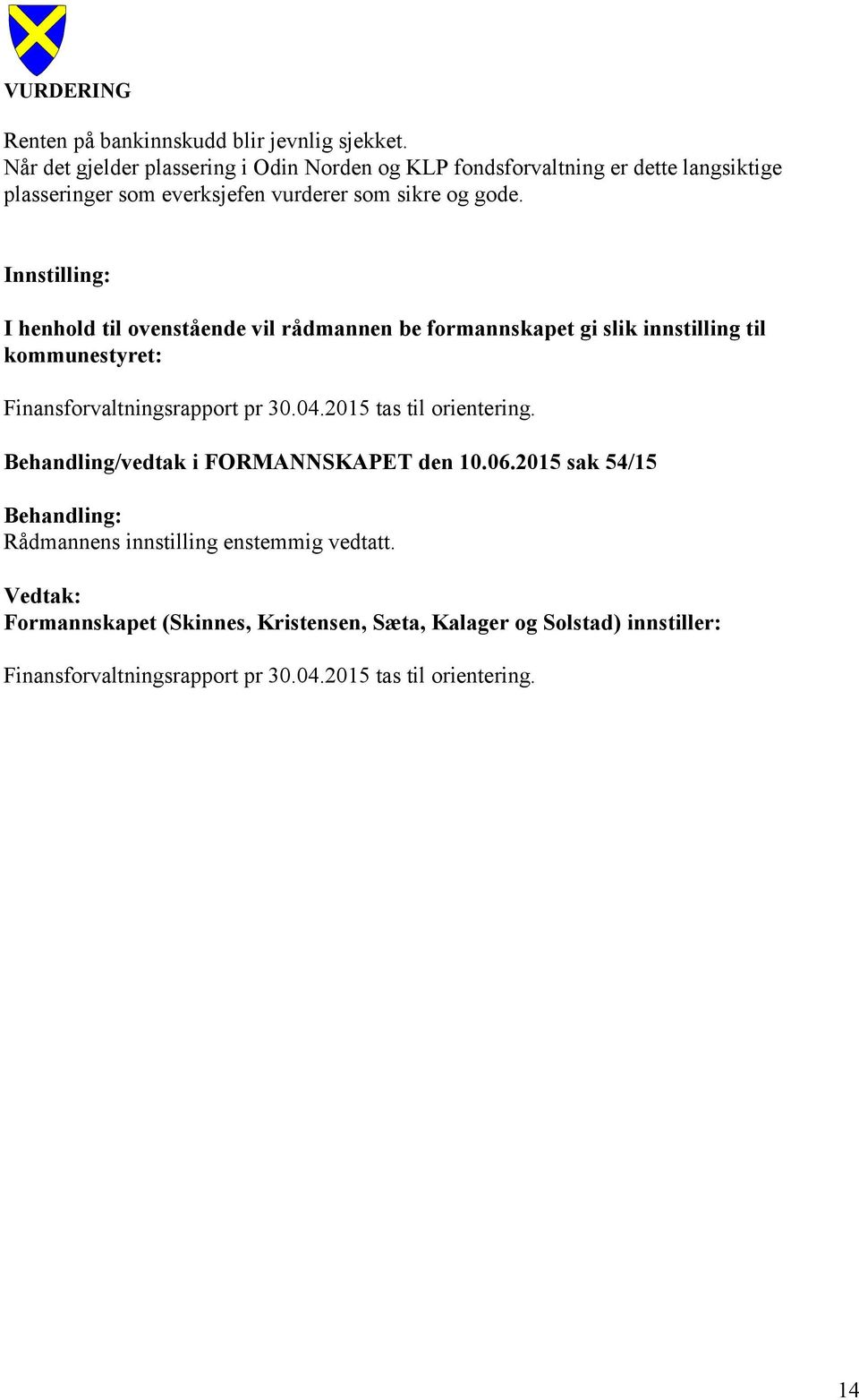 VURDERING

Renten på bankinnskudd blir jevnlig sjekket.
Når det gjelder plassering i Odin Norden og KLP fondsforvaltning er dette langsiktige plasseringer som everksjefen vurderer som sikre og gode.

Innstilling:

I henhold til ovenstående vil rådmannen be formannskapet gi slik innstilling til kommunestyret:

Finansforvaltningsrapport pr 30.04.2015 tas til orientering.

Behandling/vedtak i FORMANNSKAPET den 10.06.2015 sak 54/15

Behandling:
Rådmannens innstilling enstemmig vedtatt.

Vedtak:
Formannskapet (Skinnes, Kristensen, Sæta, Kalager og Solstad) innstiller:

Finansforvaltningsrapport pr 30.04.2015 tas til orientering.

14